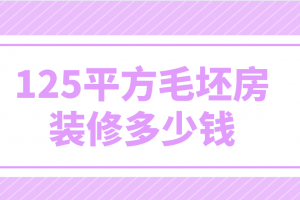 125平方毛坯房
装修多少钱